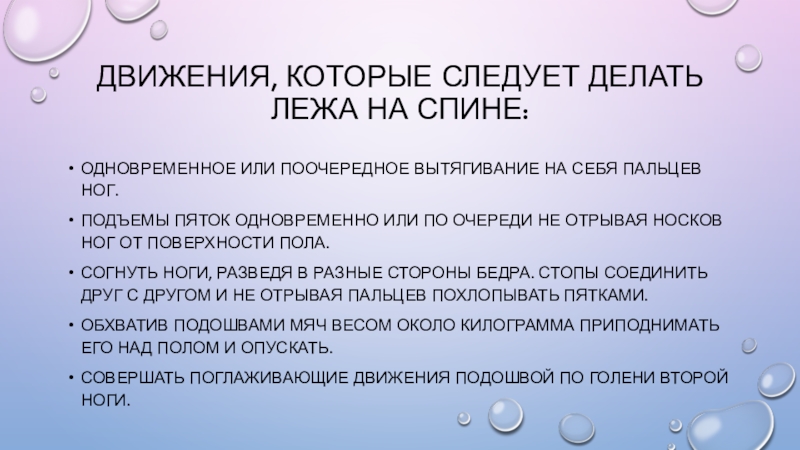 ДВИЖЕНИЯ, КОТОРЫЕ СЛЕДУЕТ ДЕЛАТЬ ЛЕЖА НА СПИНЕ:

• ОДНОВРЕМЕННОЕ ИЛИ ПООЧЕРЕДНОЕ ВЫТЯГИВАНИЕ НА СЕБЯ ПАЛЬЦЕВ НОГ.

• ПОДЪЕМЫ ПЯТОК ОДНОВРЕМЕННО ИЛИ ПО ОЧЕРЕДИ НЕ ОТРЫВАЯ НОСКОВ НОГ ОТ ПОВЕРХНОСТИ ПОЛА.

• СОГНУТЬ НОГИ, РАЗВЕДЯ В РАЗНЫЕ СТОРОНЫ БЕДРА. СТОПЫ СОЕДИНИТЬ ДРУГ С ДРУГОМ И НЕ ОТРЫВАЯ ПАЛЬЦЕВ ПОХЛОПЫВАТЬ ПЯТКАМИ.

• ОБХВАТИВ ПОДОШВАМИ МЯЧ ВЕСОМ ОКОЛО КИЛОГРАММА ПРИПОДНИМАТЬ ЕГО НАД ПОЛОМ И ОПУСКАТЬ.

• СОВЕРШАТЬ ПОГЛАЖИВАЮЩИЕ ДВИЖЕНИЯ ПОДОШВОЙ ПО ГОЛЕНИ ВТОРОЙ НОГИ.